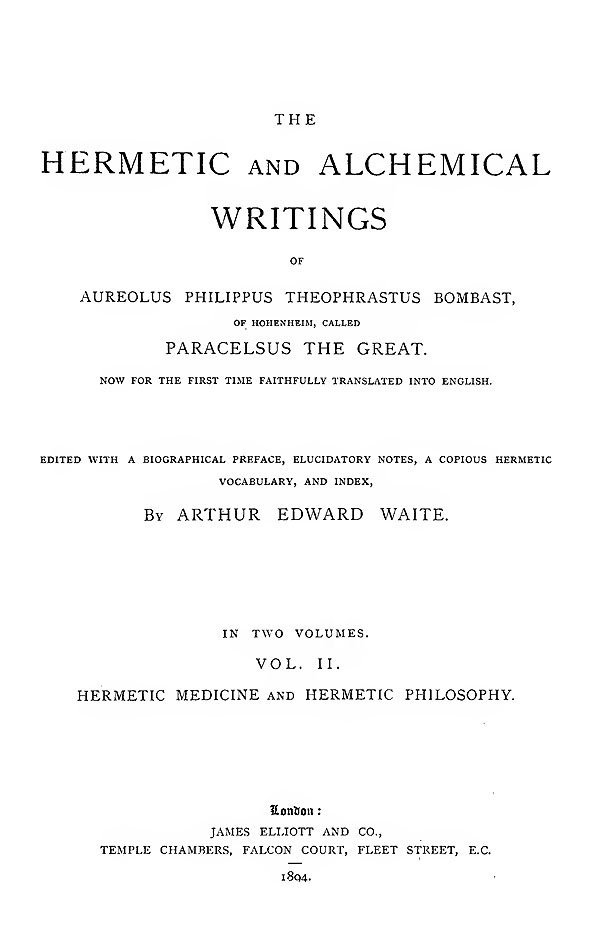 THE

HERMETIC AND ALCHEMICAL WRITINGS

OF

AUREOLUS PHILIPPUS THEOPHRASTUS BOMBAST,

OF HOHENHEIM, CALLED

PARACELSUS THE GREAT.

NOW FOR THE FIRST TIME FAITHFULLY TRANSLATED INTO ENGLISH.

EDITED WITH A BIOGRAPHICAL PREFACE, ELUCIDATORY NOTES, A COPIOUS HERMETIC VOCABULARY, AND INDEX,

BY ARTHUR EDWARD WAITE.

IN TWO VOLUMES.

VOL. II.

HERMETIC MEDICINE AND HERMETIC PHILOSOPHY.

London:

JAMES ELLIOTT AND CO.,

TEMPLE CHAMBERS, FALCON COURT, FLEET STREET, E.C.

1894.